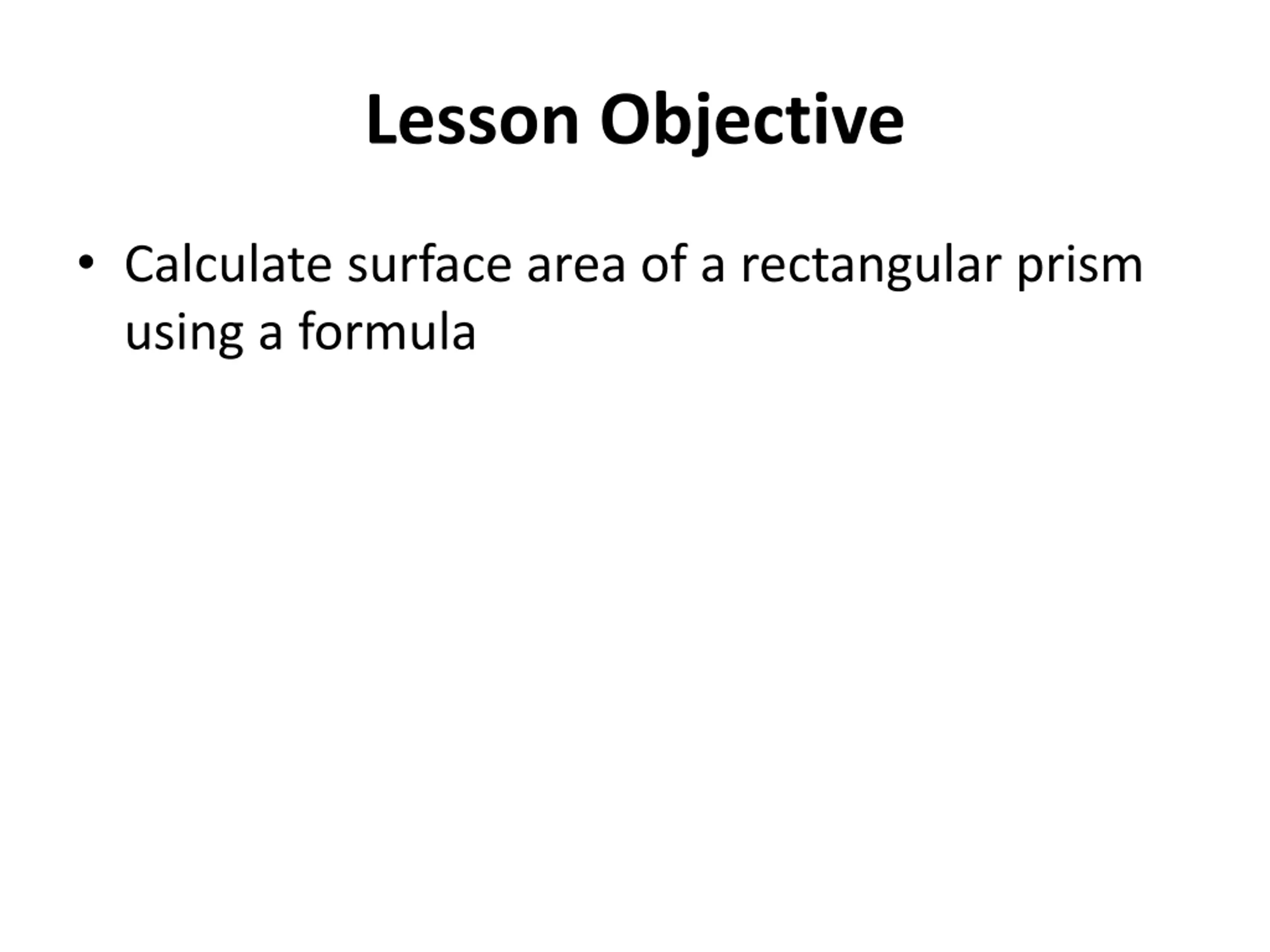 Lesson Objective

• Calculate surface area of a rectangular prism using a formula